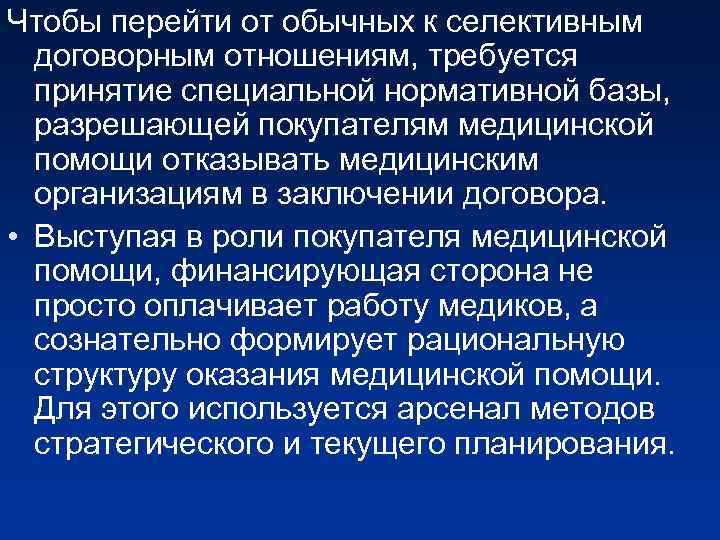 Чтобы перейти от обычных к селективным договорным отношениям, требуется принятие специальной нормативной базы, разрешающей покупателям медицинской помощи отказывать медицинским организациям в заключении договора.

• Выступая в роли покупателя медицинской помощи, финансирующая сторона не просто оплачивает работу медиков, а сознательно формирует рациональную структуру оказания медицинской помощи. Для этого используется арсенал методов стратегического и текущего планирования.